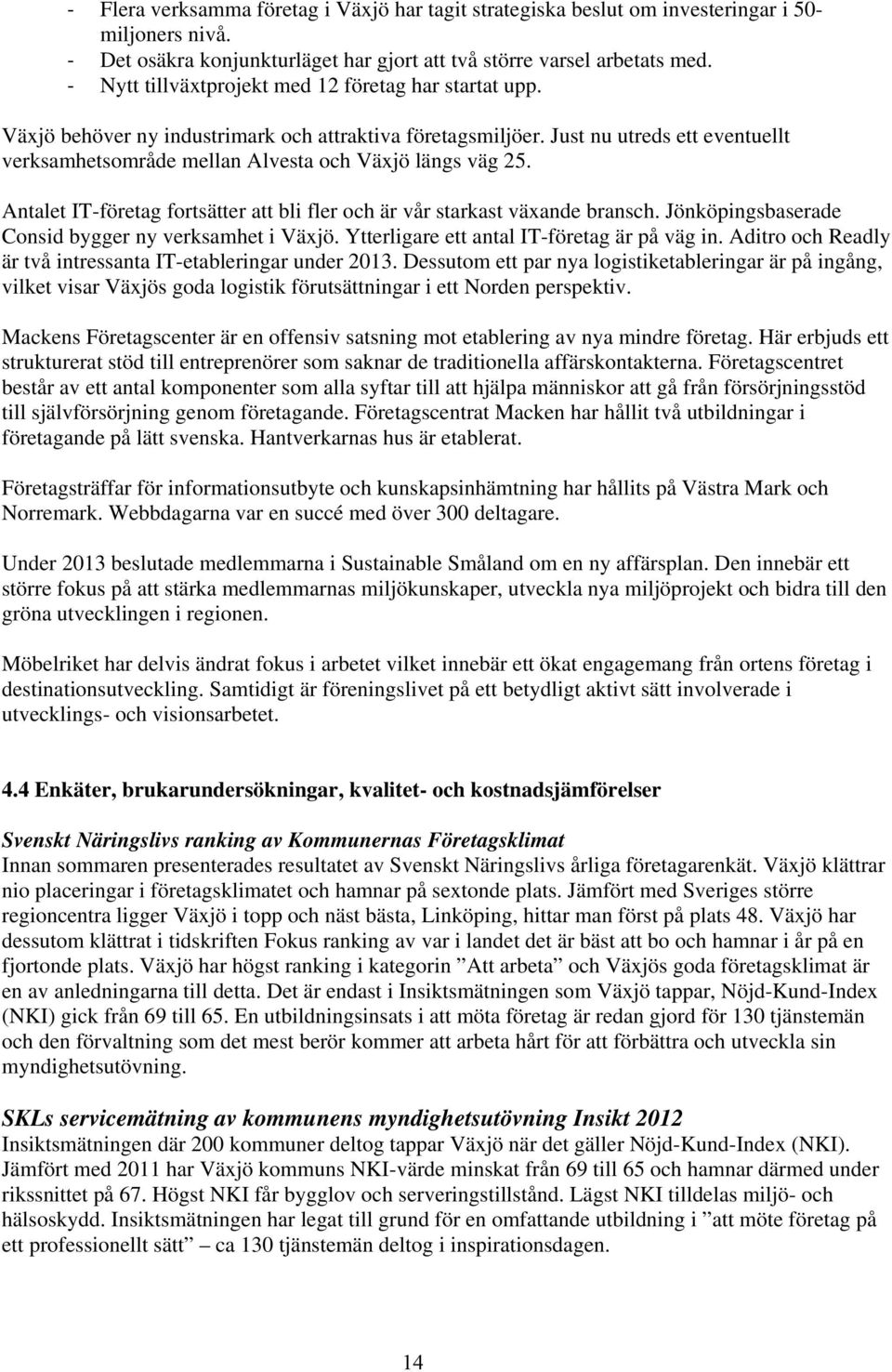 - Flera verksamma företag i Växjö har tagit strategiska beslut om investeringar i 50-miljoners nivå.
- Det osäkra konjunkturläget har gjort att två större varsel arbetats med.
- Nytt tillväxtprojekt med 12 företag har startat upp.

Växjö behöver ny industrimark och attraktiva företagsmiljöer. Just nu utreds ett eventuellt verksamhetsområde mellan Alvesta och Växjö längs väg 25.

Antalet IT-företag fortsätter att bli fler och är vår starkast växande bransch. Jönköpingsbaserade Consid bygger ny verksamhet i Växjö. Ytterligare ett antal IT-företag är på väg in. Aditro och Readly är två intressanta IT-etableringar under 2013. Dessutom ett par nya logistiketableringar är på ingång, vilket visar Växjös goda logistik förutsättningar i ett Norden perspektiv.

Mackens Företagscenter är en offensiv satsning mot etablering av nya mindre företag. Här erbjuds ett strukturerat stöd till entreprenörer som saknar de traditionella affärskontakterna. Företagscentret består av ett antal komponenter som alla syftar till att hjälpa människor att gå från försörjningsstöd till självförsörjning genom företagande. Företagscentrat Macken har hållit två utbildningar i företagande på lätt svenska. Hantverkarnas hus är etablerat.

Företagsträffar för informationsutbyte och kunskapsinhämtning har hållits på Västra Mark och Norremark. Webbdagarna var en succé med över 300 deltagare.

Under 2013 beslutade medlemmarna i Sustainable Småland om en ny affärsplan. Den innebär ett större fokus på att stärka medlemmarnas miljökunskaper, utveckla nya miljöprojekt och bidra till den gröna utvecklingen i regionen.

Möbelriket har delvis ändrat fokus i arbetet vilket innebär ett ökat engagemang från ortens företag i destinationsutveckling. Samtidigt är föreningslivet på ett betydligt aktivt sätt involverade i utvecklings- och visionsarbetet.

4.4 Enkäter, brukarundersökningar, kvalitet- och kostnadsjämförelser

Svenskt Näringslivs ranking av Kommunernas Företagsklimat
Innan sommaren presenterades resultatet av Svenskt Näringslivs årliga företagarenkät. Växjö klättrar nio placeringar i företagsklimatet och hamnar på sextonde plats. Jämfört med Sveriges större regioncentra ligger Växjö i topp och näst bästa, Linköping, hittar man först på plats 48. Växjö har dessutom klättrat i tidskriften Fokus ranking av var i landet det är bäst att bo och hamnar i år på en fjortonde plats. Växjö har högst ranking i kategorin ”Att arbeta” och Växjös goda företagsklimat är en av anledningarna till detta. Det är endast i Insiktsmätningen som Växjö tappar, Nöjd-Kund-Index (NKI) gick från 69 till 65. En utbildningsinsats i att möta företag är redan gjord för 130 tjänstemän och den förvaltning som det mest berör kommer att arbeta hårt för att förbättra och utveckla sin myndighetsutövning.

SKLs servicemätning av kommunens myndighetsutövning Insikt 2012
Insiktsmätningen där 200 kommuner deltog tappar Växjö när det gäller Nöjd-Kund-Index (NKI). Jämfört med 2011 har Växjö kommuns NKI-värde minskat från 69 till 65 och hamnar därmed under rikssnittet på 67. Högst NKI får bygglov och serveringstillstånd. Lägst NKI tilldelas miljö- och hälsoskydd. Insiktsmätningen har legat till grund för en omfattande utbildning i ”att möte företag på ett professionellt sätt” ca 130 tjänstemän deltog i inspirationsdagen.

14